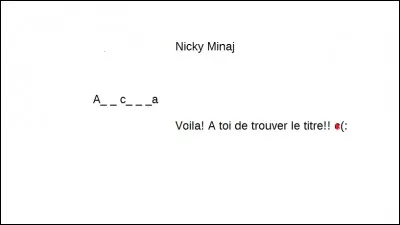 Nicky Minaj

A_ _ c_ _ _a

Voila! A toi de trouver le titre!! (: